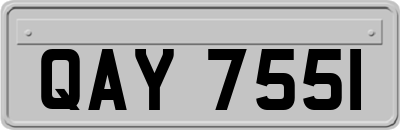 QAY 7551